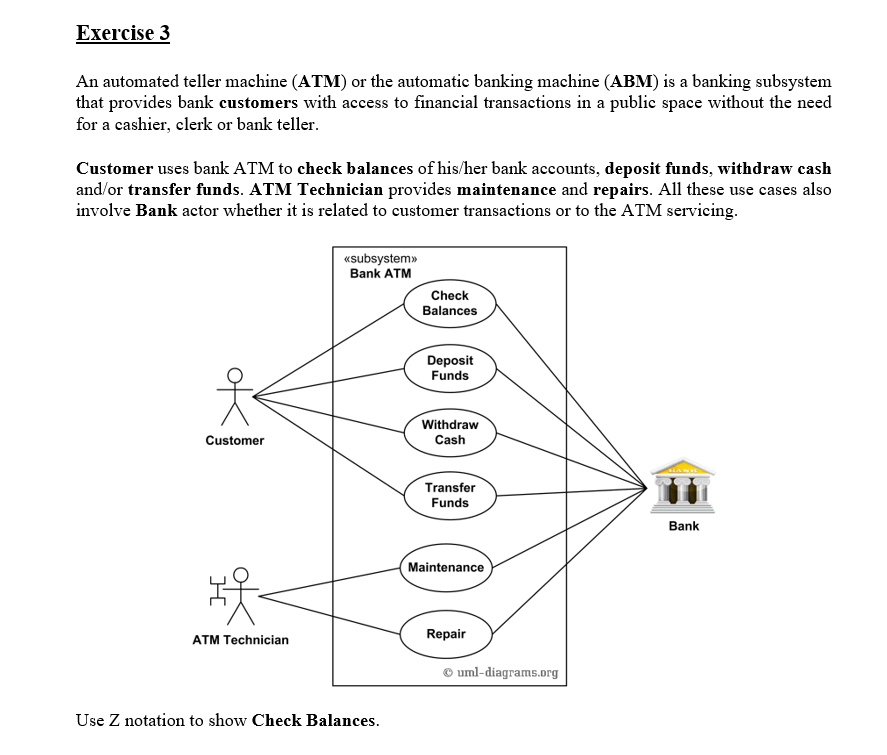 Exercise 3

An automated teller machine (ATM) or the automatic banking machine (ABM) is a banking subsystem that provides bank customers with access to financial transactions in a public space without the need for a cashier, clerk or bank teller.

Customer uses bank ATM to check balances of his/her bank accounts, deposit funds, withdraw cash and/or transfer funds. ATM Technician provides maintenance and repairs. All these use cases also involve Bank actor whether it is related to customer transactions or to the ATM servicing.

«subsystem»
Bank ATM

Check Balances

Deposit Funds

Withdraw Cash

Transfer Funds

Maintenance

Repair

Customer

ATM Technician

BANK

Bank

© uml-diagrams.org

Use Z notation to show Check Balances.